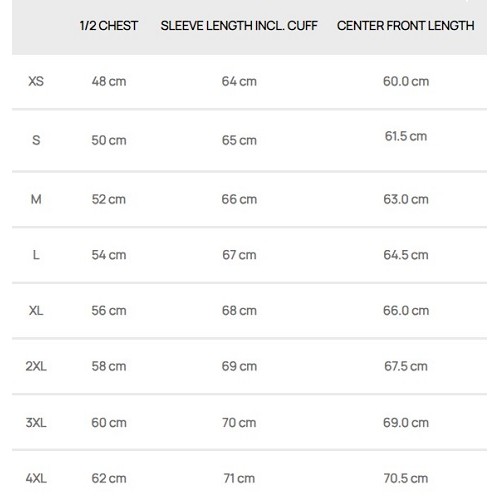 | | 1/2 CHEST | SLEEVE LENGTH INCL. CUFF | CENTER FRONT LENGTH |
|---|---|---|---|
| XS | 48 cm | 64 cm | 60.0 cm |
| S | 50 cm | 65 cm | 61.5 cm |
| M | 52 cm | 66 cm | 63.0 cm |
| L | 54 cm | 67 cm | 64.5 cm |
| XL | 56 cm | 68 cm | 66.0 cm |
| 2XL | 58 cm | 69 cm | 67.5 cm |
| 3XL | 60 cm | 70 cm | 69.0 cm |
| 4XL | 62 cm | 71 cm | 70.5 cm |